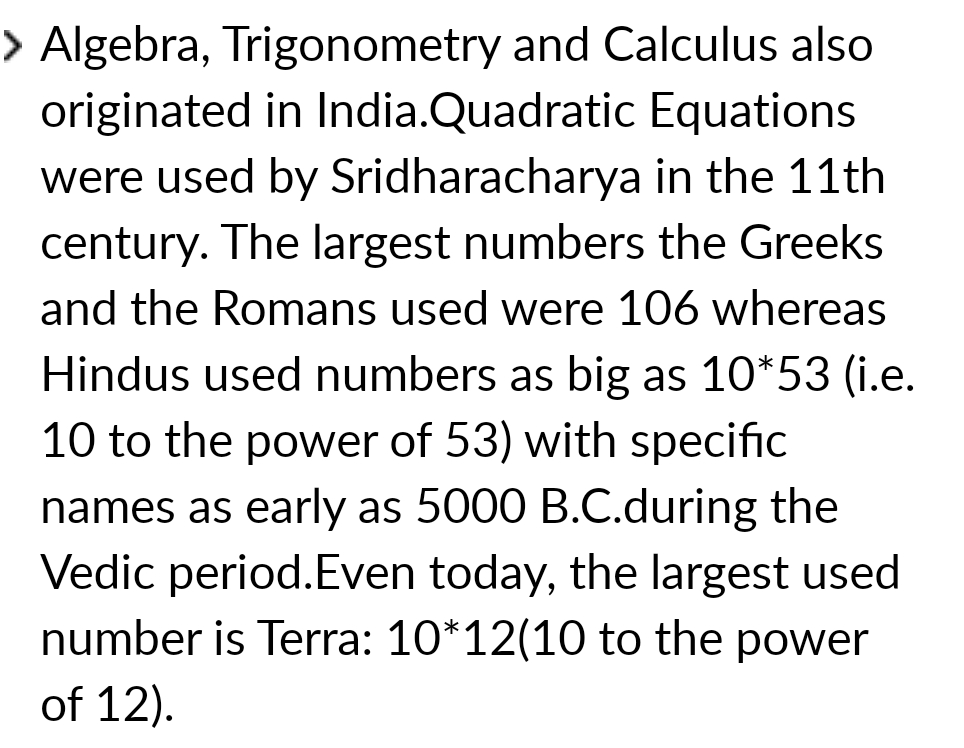 > Algebra, Trigonometry and Calculus also originated in India.Quadratic Equations were used by Sridharacharya in the 11th century. The largest numbers the Greeks and the Romans used were 106 whereas Hindus used numbers as big as 10*53 (i.e. 10 to the power of 53) with specific names as early as 5000 B.C.during the Vedic period.Even today, the largest used number is Terra: 10*12(10 to the power of 12).